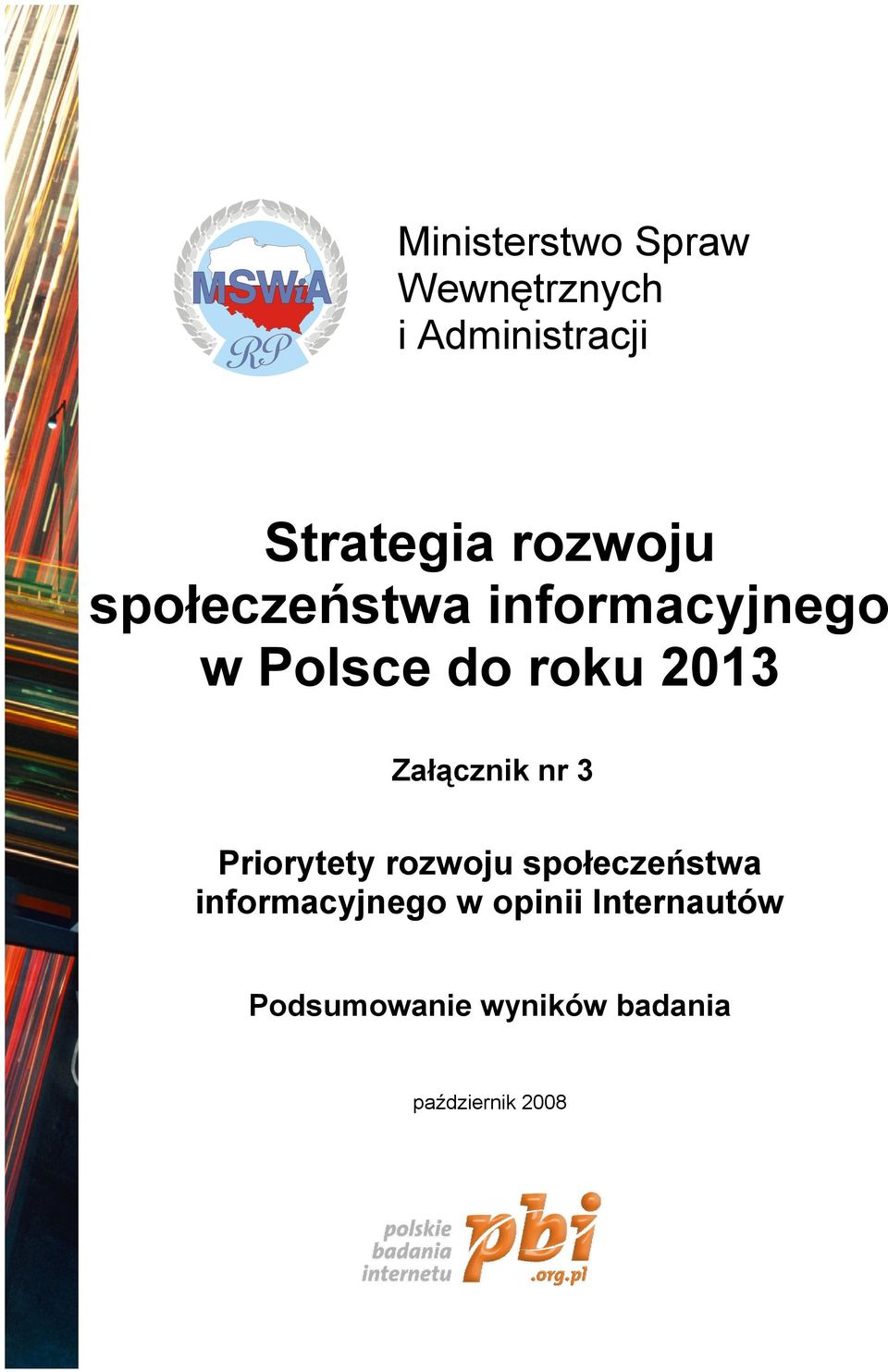 MSWiA RP

Ministerstwo Spraw Wewnętrznych i Administracji

Strategia rozwoju społeczeństwa informacyjnego w Polsce do roku 2013

Załącznik nr 3

Priorytety rozwoju społeczeństwa informacyjnego w opinii Internautów

Podsumowanie wyników badania

październik 2008

polskie badania internetu pbi .org.pl